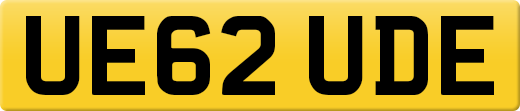 UE62 UDE